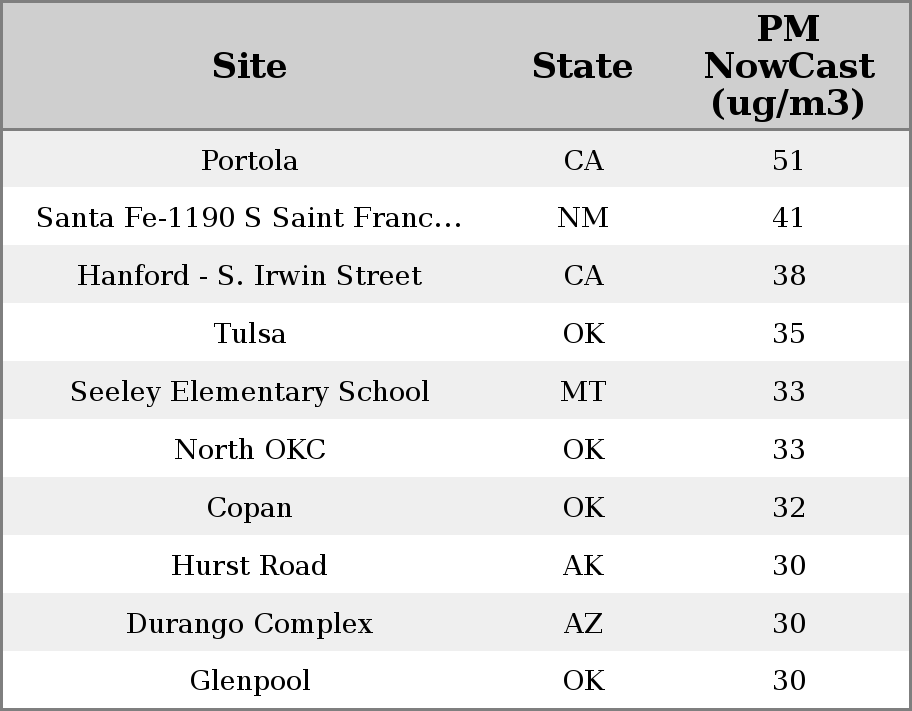 | Site | State | PM NowCast (ug/m3) |
|---|---|---|
| Portola | CA | 51 |
| Santa Fe-1190 S Saint Franc... | NM | 41 |
| Hanford - S. Irwin Street | CA | 38 |
| Tulsa | OK | 35 |
| Seeley Elementary School | MT | 33 |
| North OKC | OK | 33 |
| Copan | OK | 32 |
| Hurst Road | AK | 30 |
| Durango Complex | AZ | 30 |
| Glenpool | OK | 30 |